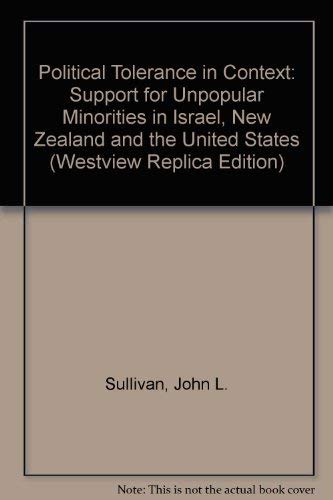 Political Tolerance in Context: Support for Unpopular Minorities in Israel, New Zealand and the United States (Westview Replica Edition)

Sullivan, John L.

Note: This is not the actual book cover